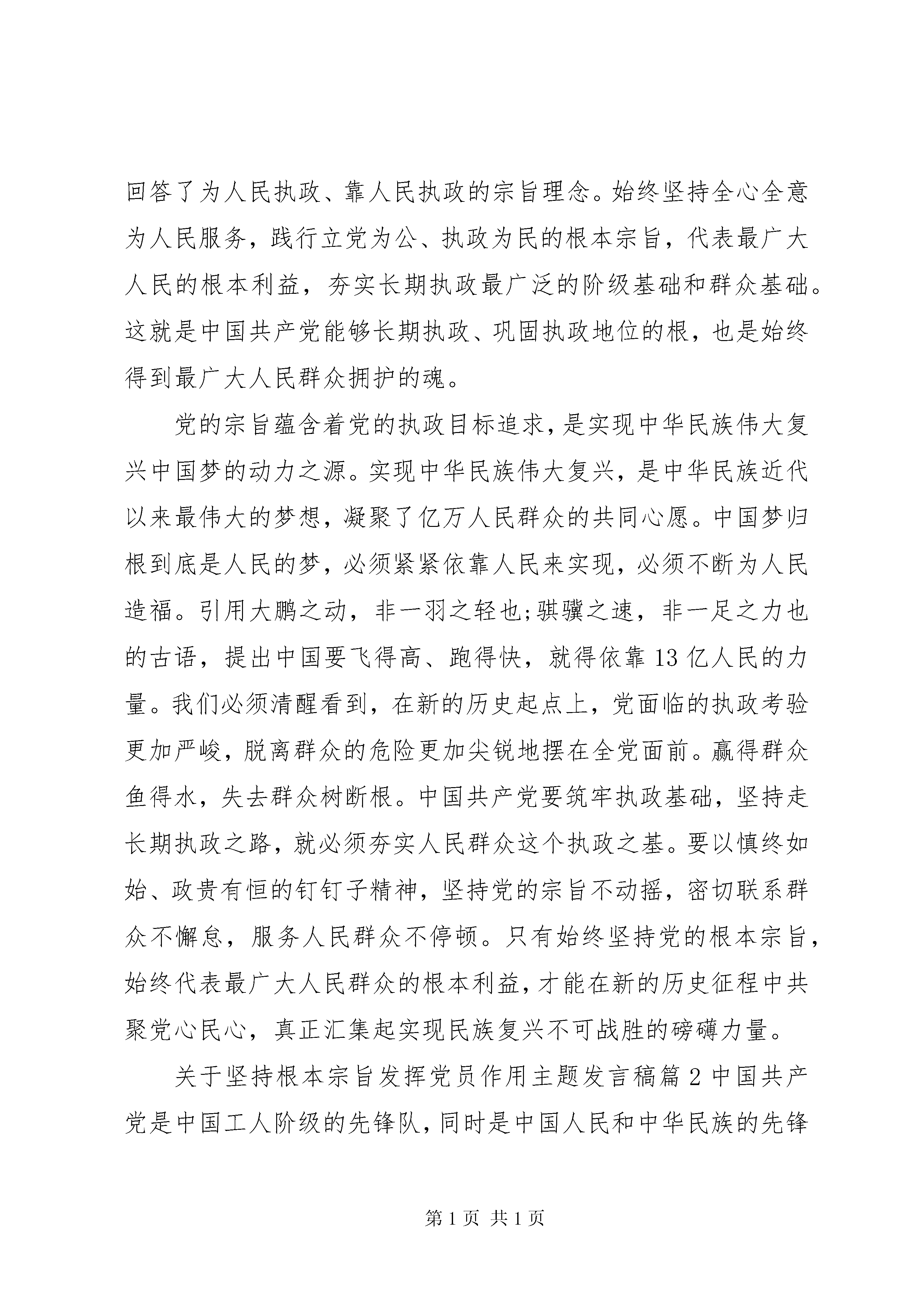 回答了为人民执政、靠人民执政的宗旨理念。始终坚持全心全意为人民服务，践行立党为公、执政为民的根本宗旨，代表最广大人民的根本利益，夯实长期执政最广泛的阶级基础和群众基础。这就是中国共产党能够长期执政、巩固执政地位的根，也是始终得到最广大人民群众拥护的魂。

党的宗旨蕴含着党的执政目标追求，是实现中华民族伟大复兴中国梦的动力之源。实现中华民族伟大复兴，是中华民族近代以来最伟大的梦想，凝聚了亿万人民群众的共同心愿。中国梦归根到底是人民的梦，必须紧紧依靠人民来实现，必须不断为人民造福。引用大鹏之动，非一羽之轻也;骐骥之速，非一足之力也的古语，提出中国要飞得高、跑得快，就得依靠13亿人民的力量。我们必须清醒看到，在新的历史起点上，党面临的执政考验更加严峻，脱离群众的危险更加尖锐地摆在全党面前。赢得群众鱼得水，失去群众树断根。中国共产党要筑牢执政基础，坚持走长期执政之路，就必须夯实人民群众这个执政之基。要以慎终如始、政贵有恒的钉钉子精神，坚持党的宗旨不动摇，密切联系群众不懈怠，服务人民群众不停顿。只有始终坚持党的根本宗旨，始终代表最广大人民群众的根本利益，才能在新的历史征程中共聚党心民心，真正汇集起实现民族复兴不可战胜的磅礴力量。

关于坚持根本宗旨发挥党员作用主题发言稿篇2中国共产党是中国工人阶级的先锋队，同时是中国人民和中华民族的先锋

第1页 共1页